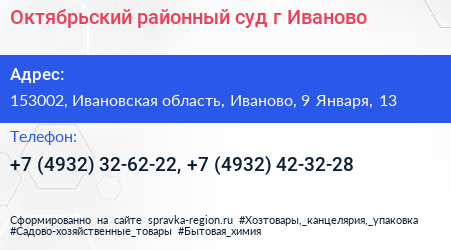 Октябрьский районный суд г Иваново

Адрес:
153002, Ивановская область, Иваново, 9 Января, 13

Телефон:
+7 (4932) 32-62-22, +7 (4932) 42-32-28

Сформированно на сайте spravka-region.ru #Хозтовары,_канцелярия,_упаковка #Садово-хозяйственные_товары #Бытовая_химия